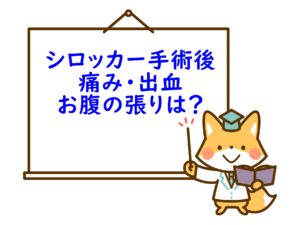 シロッカー手術後
痛み・出血
お腹の張りは？